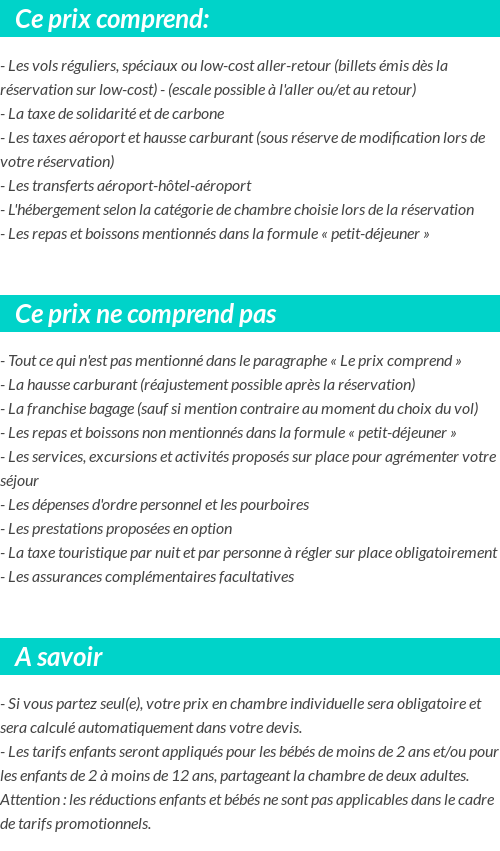 Ce prix comprend:

- Les vols réguliers, spéciaux ou low-cost aller-retour (billets émis dès la réservation sur low-cost) - (escale possible à l'aller ou/et au retour)
- La taxe de solidarité et de carbone
- Les taxes aéroport et hausse carburant (sous réserve de modification lors de votre réservation)
- Les transferts aéroport-hôtel-aéroport
- L'hébergement selon la catégorie de chambre choisie lors de la réservation
- Les repas et boissons mentionnés dans la formule « petit-déjeuner »

Ce prix ne comprend pas

- Tout ce qui n'est pas mentionné dans le paragraphe « Le prix comprend »
- La hausse carburant (réajustement possible après la réservation)
- La franchise bagage (sauf si mention contraire au moment du choix du vol)
- Les repas et boissons non mentionnés dans la formule « petit-déjeuner »
- Les services, excursions et activités proposés sur place pour agrémenter votre séjour
- Les dépenses d'ordre personnel et les pourboires
- Les prestations proposées en option
- La taxe touristique par nuit et par personne à régler sur place obligatoirement
- Les assurances complémentaires facultatives

A savoir

- Si vous partez seul(e), votre prix en chambre individuelle sera obligatoire et sera calculé automatiquement dans votre devis.
- Les tarifs enfants seront appliqués pour les bébés de moins de 2 ans et/ou pour les enfants de 2 à moins de 12 ans, partageant la chambre de deux adultes. Attention : les réductions enfants et bébés ne sont pas applicables dans le cadre de tarifs promotionnels.